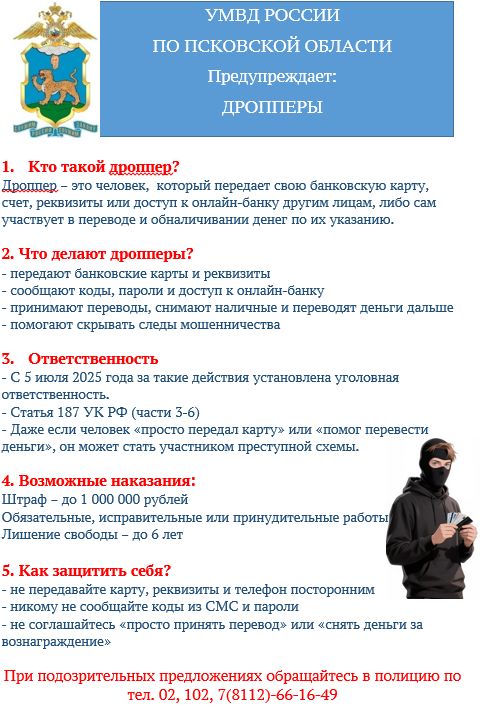 УМВД РОССИИ
ПО ПСКОВСКОЙ ОБЛАСТИ
Предупреждает:
ДРОППЕРЫ

1. Кто такой дроппер?

Дроппер – это человек, который передает свою банковскую карту, счет, реквизиты или доступ к онлайн-банку другим лицам, либо сам участвует в переводе и обналичивании денег по их указанию.

2. Что делают дропперы?

- передают банковские карты и реквизиты
- сообщают коды, пароли и доступ к онлайн-банку
- принимают переводы, снимают наличные и переводят деньги дальше
- помогают скрывать следы мошенничества

3. Ответственность

- С 5 июля 2025 года за такие действия установлена уголовная ответственность.
- Статья 187 УК РФ (части 3-6)
- Даже если человек «просто передал карту» или «помог перевести деньги», он может стать участником преступной схемы.

4. Возможные наказания:

Штраф – до 1 000 000 рублей
Обязательные, исправительные или принудительные работы
Лишение свободы – до 6 лет

5. Как защитить себя?

- не передавайте карту, реквизиты и телефон посторонним
- никому не сообщайте коды из СМС и пароли
- не соглашайтесь «просто принять перевод» или «снять деньги за вознаграждение»

При подозрительных предложениях обращайтесь в полицию по тел. 02, 102, 7(8112)-66-16-49